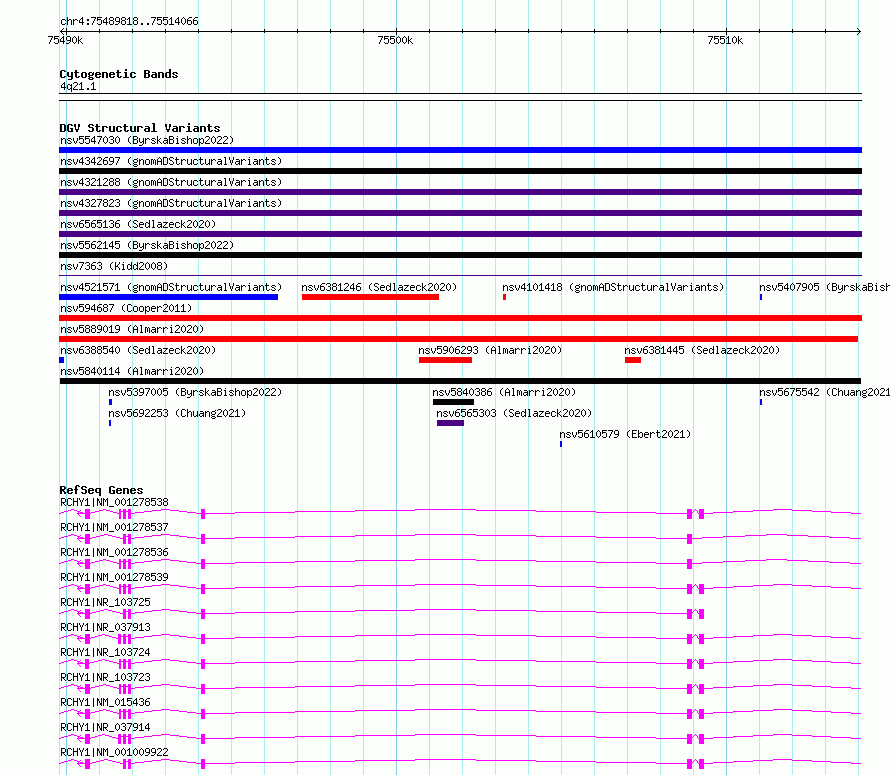 chr4:75489818..75514066

75490k

75500k

75510k

Cytogenetic Bands
4q21.1

DGV Structural Variants
nsv5547030 (ByrskaBishop2022)
nsv4342697 (gnomADStructuralVariants)
nsv4321288 (gnomADStructuralVariants)
nsv4327823 (gnomADStructuralVariants)
nsv6565136 (Sedlazeck2020)
nsv5562145 (ByrskaBishop2022)
nsv7363 (Kidd2008)
nsv4521571 (gnomADStructuralVariants)
nsv6381246 (Sedlazeck2020)
nsv4101418 (gnomADStructuralVariants)
nsv5407905 (ByrskaBish
nsv594687 (Cooper2011)
nsv5889019 (Almarri2020)
nsv6388540 (Sedlazeck2020)
nsv5906293 (Almarri2020)
nsv6381445 (Sedlazeck2020)
nsv5840114 (Almarri2020)
nsv5397005 (ByrskaBishop2022)
nsv5840386 (Almarri2020)
nsv5675542 (Chuang2021
nsv5692253 (Chuang2021)
nsv6565303 (Sedlazeck2020)
nsv5610579 (Ebert2021)

RefSeq Genes
RCHY1|NM_001278538
RCHY1|NM_001278537
RCHY1|NM_001278536
RCHY1|NM_001278539
RCHY1|NR_103725
RCHY1|NR_037913
RCHY1|NR_103724
RCHY1|NR_103723
RCHY1|NM_015436
RCHY1|NR_037914
RCHY1|NM_001009922